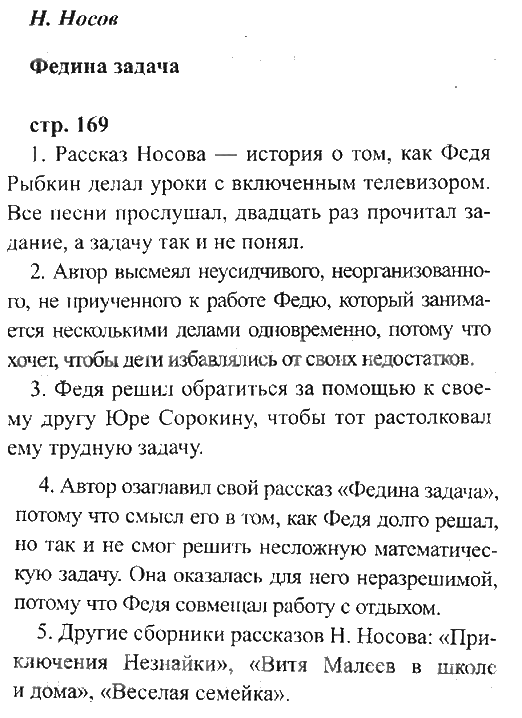 Н. Носов

Федина задача

стр. 169

1. Рассказ Носова — история о том, как Федя Рыбкин делал уроки с включенным телевизором. Все песни прослушал, двадцать раз прочитал задание, а задачу так и не понял.

2. Автор высмеял неусидчивого, неорганизованного, не приученного к работе Федю, который занимается несколькими делами одновременно, потому что хочет, чтобы дети избавлялись от своих недостатков.

3. Федя решил обратиться за помощью к своему другу Юре Сорокину, чтобы тот растолковал ему трудную задачу.

4. Автор озаглавил свой рассказ «Федина задача», потому что смысл его в том, как Федя долго решал, но так и не смог решить несложную математическую задачу. Она оказалась для него неразрешимой, потому что Федя совмещал работу с отдыхом.

5. Другие сборники рассказов Н. Носова: «Приключения Незнайки», «Витя Малеев в школе и дома», «Веселая семейка».